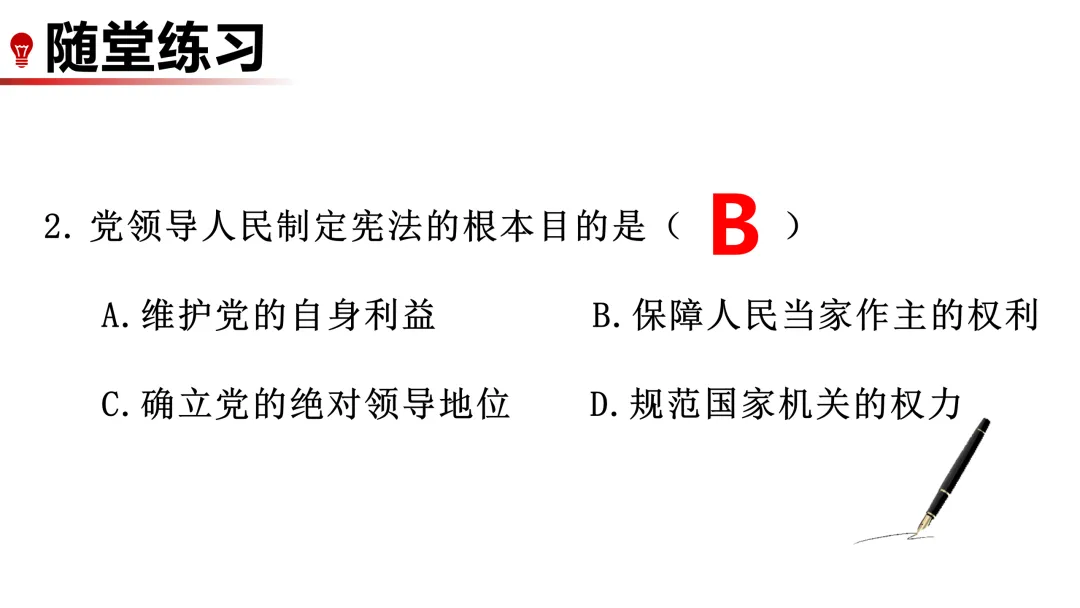 随堂练习

2.党领导人民制定宪法的根本目的是（ B ）

A.维护党的自身利益 B.保障人民当家作主的权利

C.确立党的绝对领导地位 D.规范国家机关的权力